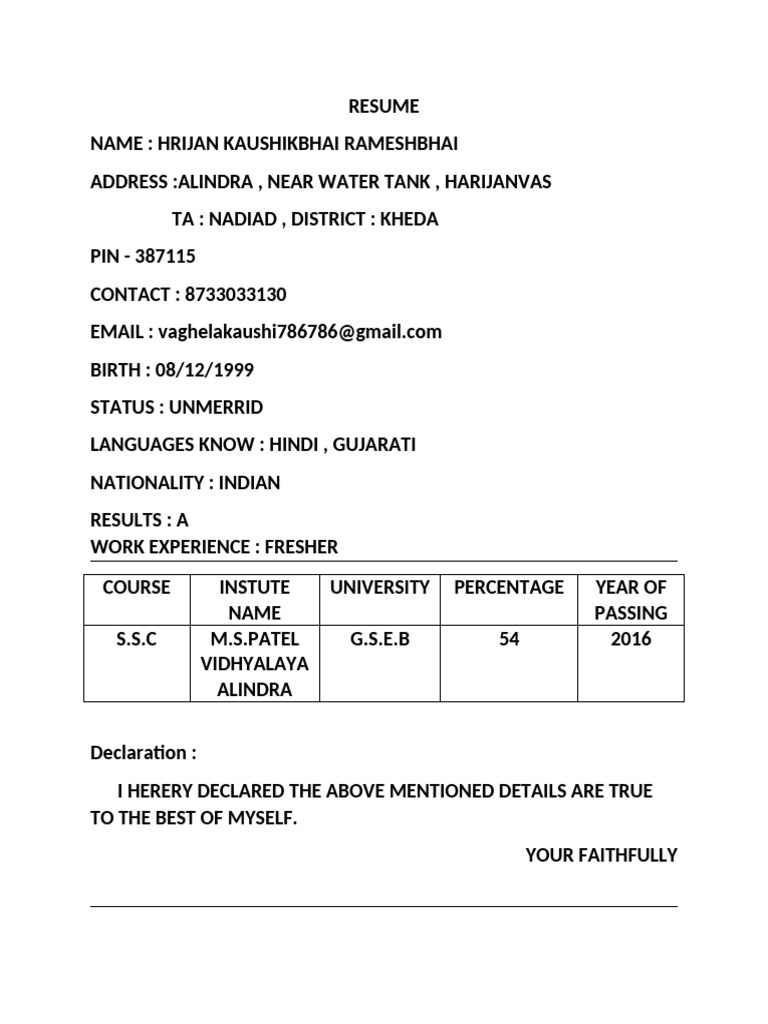 RESUME

NAME : HRIJAN KAUSHIKBHAI RAMESHBHAI

ADDRESS :ALINDRA , NEAR WATER TANK , HARIJANVAS

TA : NADIAD , DISTRICT : KHEDA

PIN - 387115

CONTACT : 8733033130

EMAIL : vaghelakaushi786786@gmail.com

BIRTH : 08/12/1999

STATUS : UNMERRID

LANGUAGES KNOW : HINDI , GUJARATI

NATIONALITY : INDIAN

RESULTS : A
WORK EXPERIENCE : FRESHER

| COURSE | INSTUTE NAME | UNIVERSITY | PERCENTAGE | YEAR OF PASSING |
|---|---|---|---|---|
| S.S.C | M.S.PATEL VIDHYALAYA ALINDRA | G.S.E.B | 54 | 2016 |

Declaration :

I HERERY DECLARED THE ABOVE MENTIONED DETAILS ARE TRUE TO THE BEST OF MYSELF.

YOUR FAITHFULLY